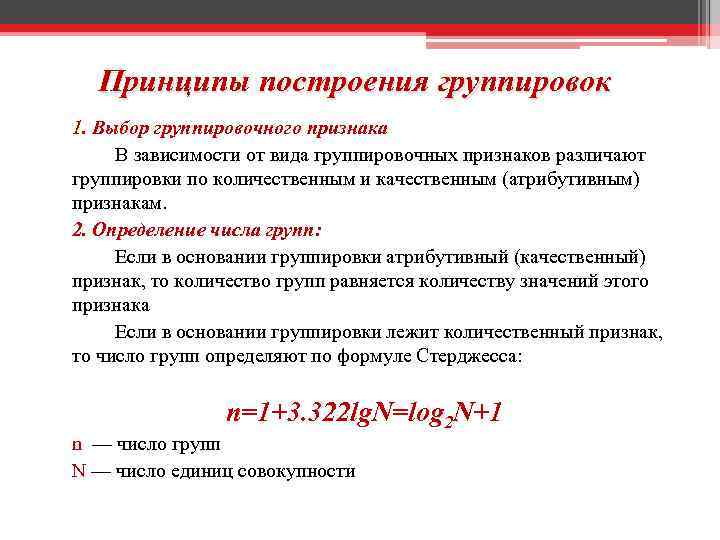 Принципы построения группировок

1. Выбор группировочного признака

В зависимости от вида группировочных признаков различают группировки по количественным и качественным (атрибутивным) признакам.

2. Определение числа групп:

Если в основании группировки атрибутивный (качественный) признак, то количество групп равняется количеству значений этого признака

Если в основании группировки лежит количественный признак, то число групп определяют по формуле Стерджесса:

$n=1+3.322lgN=log_2N+1$

n — число групп

N — число единиц совокупности